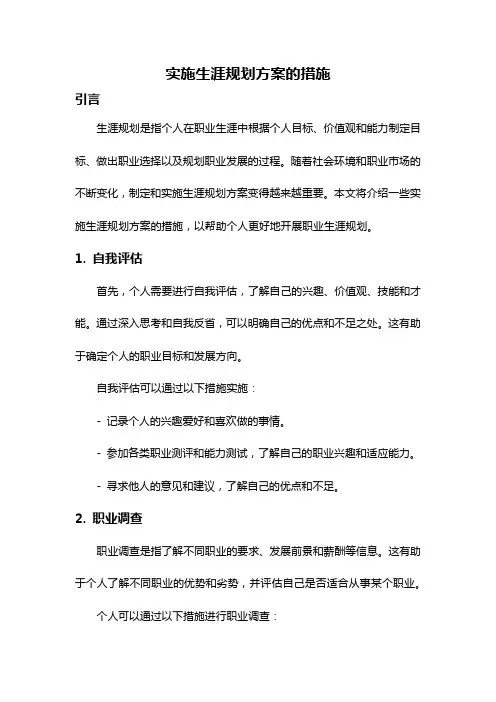 实施生涯规划方案的措施

引言

生涯规划是指个人在职业生涯中根据个人目标、价值观和能力制定目标、做出职业选择以及规划职业发展的过程。随着社会环境和职业市场的不断变化，制定和实施生涯规划方案变得越来越重要。本文将介绍一些实施生涯规划方案的措施，以帮助个人更好地开展职业生涯规划。

1. 自我评估

首先，个人需要进行自我评估，了解自己的兴趣、价值观、技能和才能。通过深入思考和自我反省，可以明确自己的优点和不足之处。这有助于确定个人的职业目标和发展方向。

自我评估可以通过以下措施实施：

- 记录个人的兴趣爱好和喜欢做的事情。

- 参加各类职业测评和能力测试，了解自己的职业兴趣和适应能力。

- 寻求他人的意见和建议，了解自己的优点和不足。

2. 职业调查

职业调查是指了解不同职业的要求、发展前景和薪酬等信息。这有助于个人了解不同职业的优势和劣势，并评估自己是否适合从事某个职业。

个人可以通过以下措施进行职业调查：